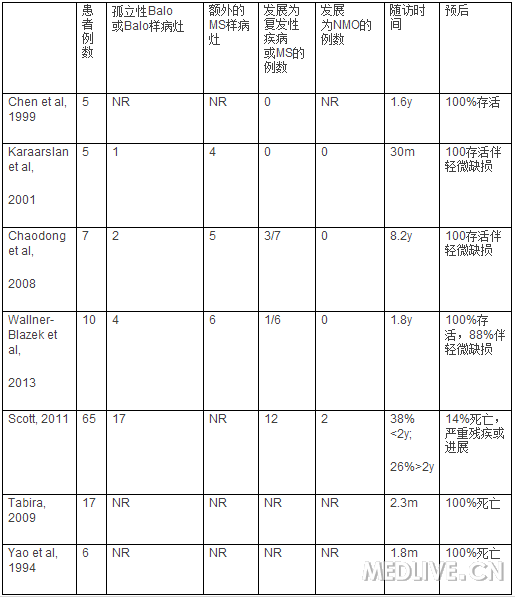 |  | 患者例数 | 孤立性Balo或Balo样病灶 | 额外的MS样病灶 | 发展为复发性疾病或MS的例数 | 发展为NMO的例数 | 随访时间 | 预后 |
|---|---|---|---|---|---|---|---|
| Chen et al, 1999 | 5 | NR | NR | 0 | NR | 1.6y | 100%存活 |
| Karaarslan et al, 2001 | 5 | 1 | 4 | 0 | 0 | 30m | 100存活伴轻微缺损 |
| Chaodong et al, 2008 | 7 | 2 | 5 | 3/7 | 0 | 8.2y | 100存活伴轻微缺损 |
| Wallner-Blazek et al, 2013 | 10 | 4 | 6 | 1/6 | 0 | 1.8y | 100%存活，88%伴轻微缺损 |
| Scott, 2011 | 65 | 17 | NR | 12 | 2 | 38% <2y; 26%>2y | 14%死亡，严重残疾或进展 |
| Tabira, 2009 | 17 | NR | NR | NR | NR | 2.3m | 100%死亡 |
| Yao et al, 1994 | 6 | NR | NR | NR | NR | 1.8m | 100%死亡 |

MEDLIVE.CN